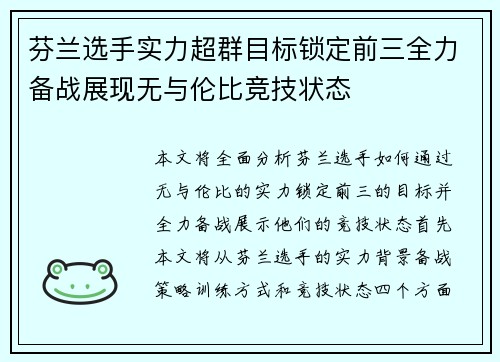 芬兰选手实力超群目标锁定前三全力备战展现无与伦比竞技状态

本文将全面分析芬兰选手如何通过无与伦比的实力锁定前三的目标并全力备战展示他们的竞技状态首先本文将从芬兰选手的实力背景备战策略训练方式和竞技状态四个方面